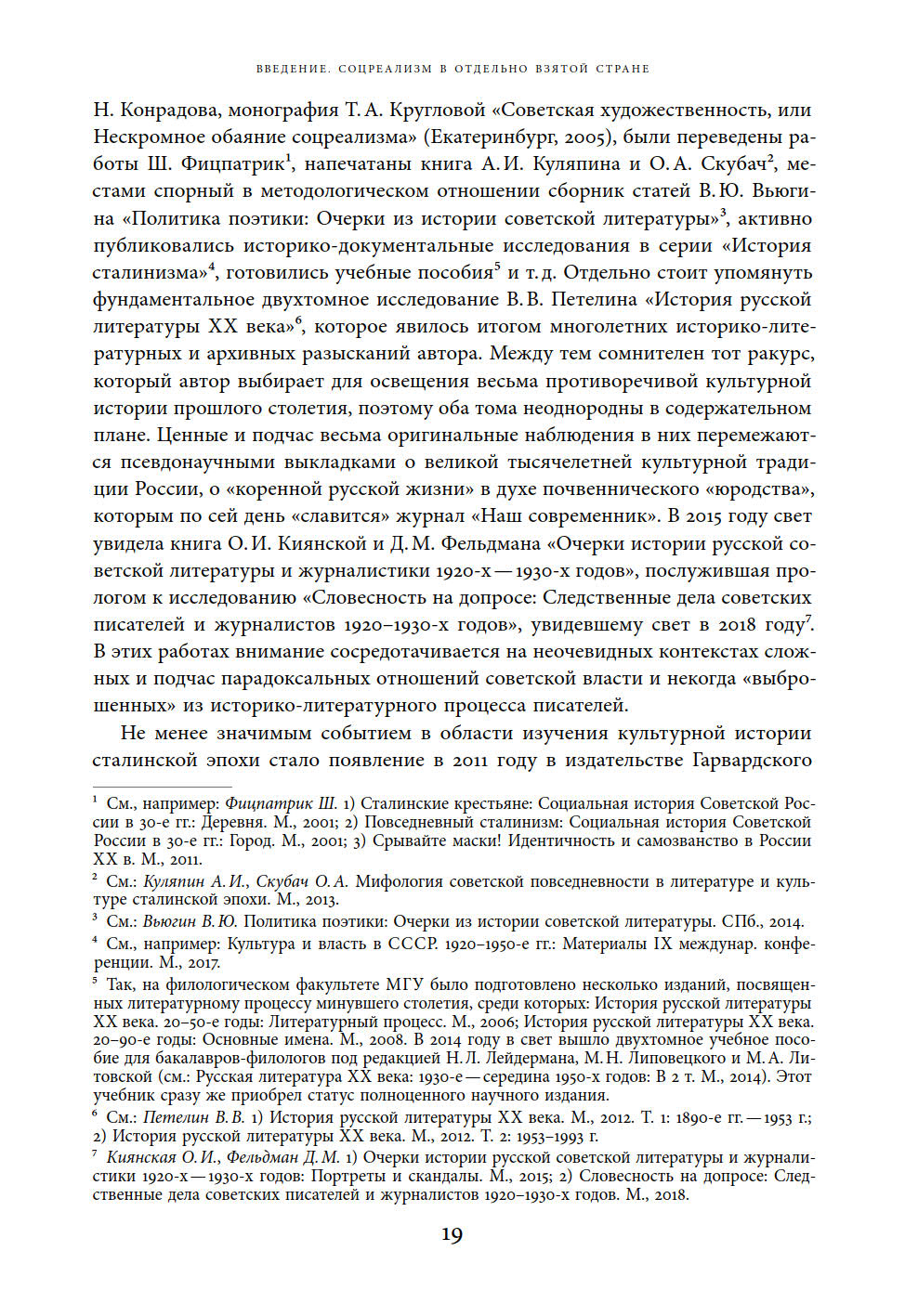 ВВЕДЕНИЕ. СОЦРЕАЛИЗМ В ОТДЕЛЬНО ВЗЯТОЙ СТРАНЕ

Н. Конрадова, монография Т. А. Кругловой «Советская художественность, или Нескромное обаяние соцреализма» (Екатеринбург, 2005), были переведены работы Ш. Фицпатрик$^1$, напечатаны книга А. И. Куляпина и О. А. Скубач$^2$, местами спорный в методологическом отношении сборник статей В. Ю. Вьюгина «Политика поэтики: Очерки из истории советской литературы»$^3$, активно публиковались историко-документальные исследования в серии «История сталинизма»$^4$, готовились учебные пособия$^5$ и т. д. Отдельно стоит упомянуть фундаментальное двухтомное исследование В. В. Петелина «История русской литературы XX века»$^6$, которое явилось итогом многолетних историко-литературных и архивных разысканий автора. Между тем сомнителен тот ракурс, который автор выбирает для освещения весьма противоречивой культурной истории прошлого столетия, поэтому оба тома неоднородны в содержательном плане. Ценные и подчас весьма оригинальные наблюдения в них перемежаются псевдонаучными выкладками о великой тысячелетней культурной традиции России, о «коренной русской жизни» в духе почвеннического «юродства», которым по сей день «славится» журнал «Наш современник». В 2015 году свет увидела книга О. И. Киянской и Д. М. Фельдмана «Очерки истории русской советской литературы и журналистики 1920-х — 1930-х годов», послужившая прологом к исследованию «Словесность на допросе: Следственные дела советских писателей и журналистов 1920–1930-х годов», увидевшему свет в 2018 году$^7$. В этих работах внимание сосредотачивается на неочевидных контекстах сложных и подчас парадоксальных отношений советской власти и некогда «выброшенных» из историко-литературного процесса писателей.

Не менее значимым событием в области изучения культурной истории сталинской эпохи стало появление в 2011 году в издательстве Гарвардского

$^1$ См., например: Фицпатрик Ш. 1) Сталинские крестьяне: Социальная история Советской России в 30-е гг.: Деревня. М., 2001; 2) Повседневный сталинизм: Социальная история Советской России в 30-е гг.: Город. М., 2001; 3) Срывайте маски! Идентичность и самозванство в России XX в. М., 2011.

$^2$ См.: Куляпин А. И., Скубач О. А. Мифология советской повседневности в литературе и культуре сталинской эпохи. М., 2013.

$^3$ См.: Вьюгин В. Ю. Политика поэтики: Очерки из истории советской литературы. СПб., 2014.

$^4$ См., например: Культура и власть в СССР. 1920–1950-е гг.: Материалы IX междунар. конференции. М., 2017.

$^5$ Так, на филологическом факультете МГУ было подготовлено несколько изданий, посвященных литературному процессу минувшего столетия, среди которых: История русской литературы XX века. 20–50-е годы: Литературный процесс. М., 2006; История русской литературы XX века. 20–90-е годы: Основные имена. М., 2008. В 2014 году в свет вышло двухтомное учебное пособие для бакалавров-филологов под редакцией Н. Л. Лейдермана, М. Н. Липовецкого и М. А. Литовской (см.: Русская литература XX века: 1930-е — середина 1950-х годов: В 2 т. М., 2014). Этот учебник сразу же приобрел статус полноценного научного издания.

$^6$ См.: Петелин В. В. 1) История русской литературы XX века. М., 2012. Т. 1: 1890-е гг. — 1953 г.; 2) История русской литературы XX века. М., 2012. Т. 2: 1953–1993 г.

$^7$ Киянская О. И., Фельдман Д. М. 1) Очерки истории русской советской литературы и журналистики 1920-х — 1930-х годов: Портреты и скандалы. М., 2015; 2) Словесность на допросе: Следственные дела советских писателей и журналистов 1920–1930-х годов. М., 2018.

19